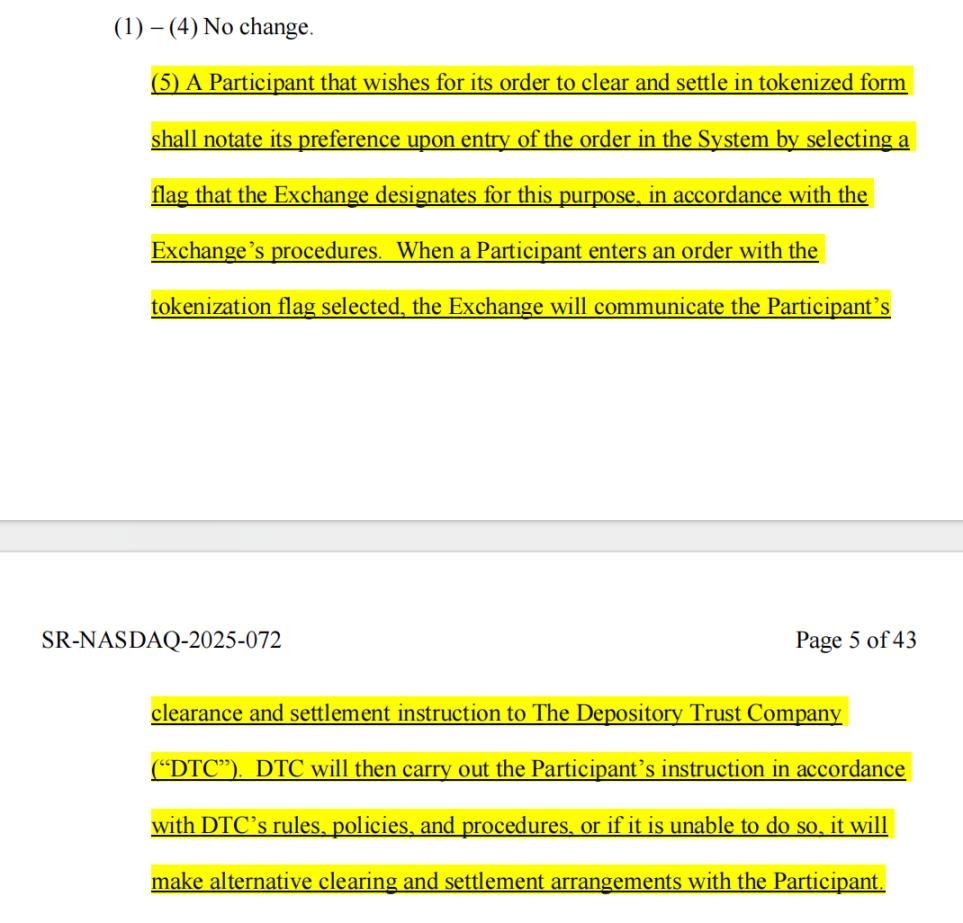 (1) – (4) No change.

(5) A Participant that wishes for its order to clear and settle in tokenized form shall notate its preference upon entry of the order in the System by selecting a flag that the Exchange designates for this purpose, in accordance with the Exchange's procedures. When a Participant enters an order with the tokenization flag selected, the Exchange will communicate the Participant's

SR-NASDAQ-2025-072

Page 5 of 43

clearance and settlement instruction to The Depository Trust Company ("DTC"). DTC will then carry out the Participant's instruction in accordance with DTC's rules, policies, and procedures, or if it is unable to do so, it will make alternative clearing and settlement arrangements with the Participant.